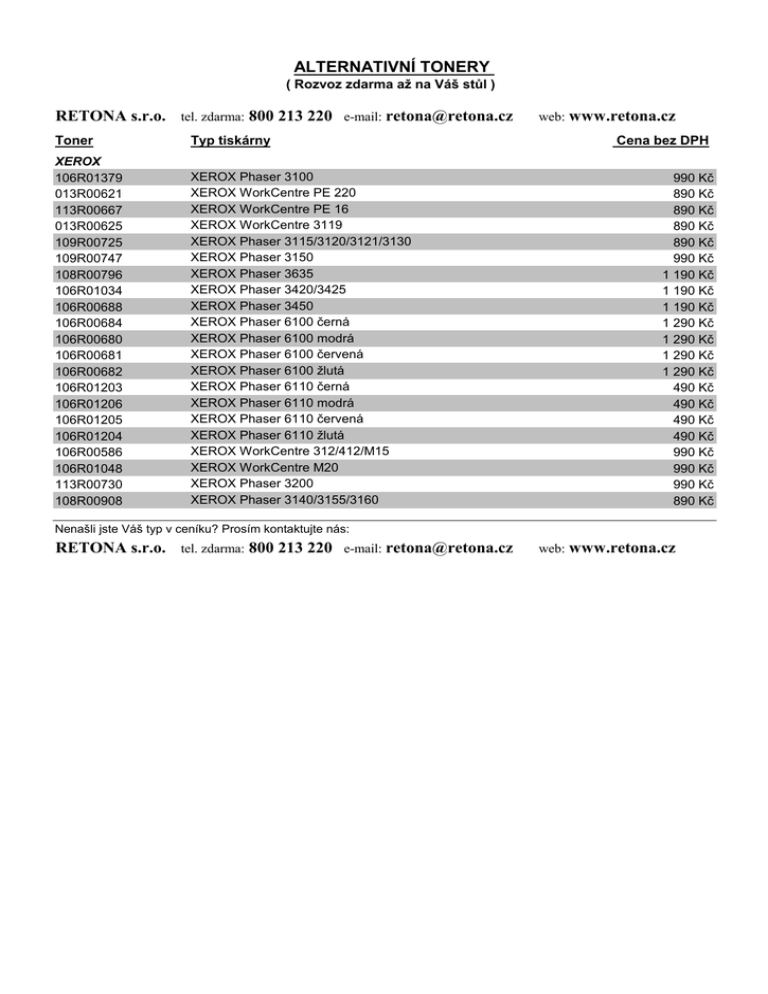 ALTERNATIVNÍ TONERY
( Rozvoz zdarma až na Váš stůl )

RETONA s.r.o. tel. zdarma: 800 213 220 e-mail: retona@retona.cz web: www.retona.cz

| Toner | Typ tiskárny | Cena bez DPH |
|---|---|---|
| XEROX | | |
| 106R01379 | XEROX Phaser 3100 | 990 Kč |
| 013R00621 | XEROX WorkCentre PE 220 | 890 Kč |
| 113R00667 | XEROX WorkCentre PE 16 | 890 Kč |
| 013R00625 | XEROX WorkCentre 3119 | 890 Kč |
| 109R00725 | XEROX Phaser 3115/3120/3121/3130 | 890 Kč |
| 109R00747 | XEROX Phaser 3150 | 990 Kč |
| 108R00796 | XEROX Phaser 3635 | 1 190 Kč |
| 106R01034 | XEROX Phaser 3420/3425 | 1 190 Kč |
| 106R00688 | XEROX Phaser 3450 | 1 190 Kč |
| 106R00684 | XEROX Phaser 6100 černá | 1 290 Kč |
| 106R00680 | XEROX Phaser 6100 modrá | 1 290 Kč |
| 106R00681 | XEROX Phaser 6100 červená | 1 290 Kč |
| 106R00682 | XEROX Phaser 6100 žlutá | 1 290 Kč |
| 106R01203 | XEROX Phaser 6110 černá | 490 Kč |
| 106R01206 | XEROX Phaser 6110 modrá | 490 Kč |
| 106R01205 | XEROX Phaser 6110 červená | 490 Kč |
| 106R01204 | XEROX Phaser 6110 žlutá | 490 Kč |
| 106R00586 | XEROX WorkCentre 312/412/M15 | 990 Kč |
| 106R01048 | XEROX WorkCentre M20 | 990 Kč |
| 113R00730 | XEROX Phaser 3200 | 990 Kč |
| 108R00908 | XEROX Phaser 3140/3155/3160 | 890 Kč |

Nenašli jste Váš typ v ceníku? Prosím kontaktujte nás:
RETONA s.r.o. tel. zdarma: 800 213 220 e-mail: retona@retona.cz web: www.retona.cz